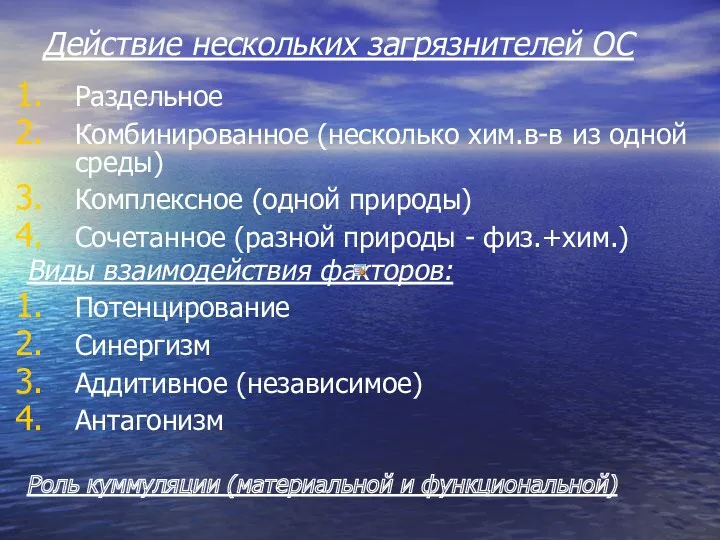 Действие нескольких загрязнителей ОС

1. Раздельное
2. Комбинированное (несколько хим.в-в из одной среды)
3. Комплексное (одной природы)
4. Сочетанное (разной природы - физ.+хим.)

Виды взаимодействия факторов:

1. Потенцирование
2. Синергизм
3. Аддитивное (независимое)
4. Антагонизм

Роль куммуляции (материальной и функциональной)